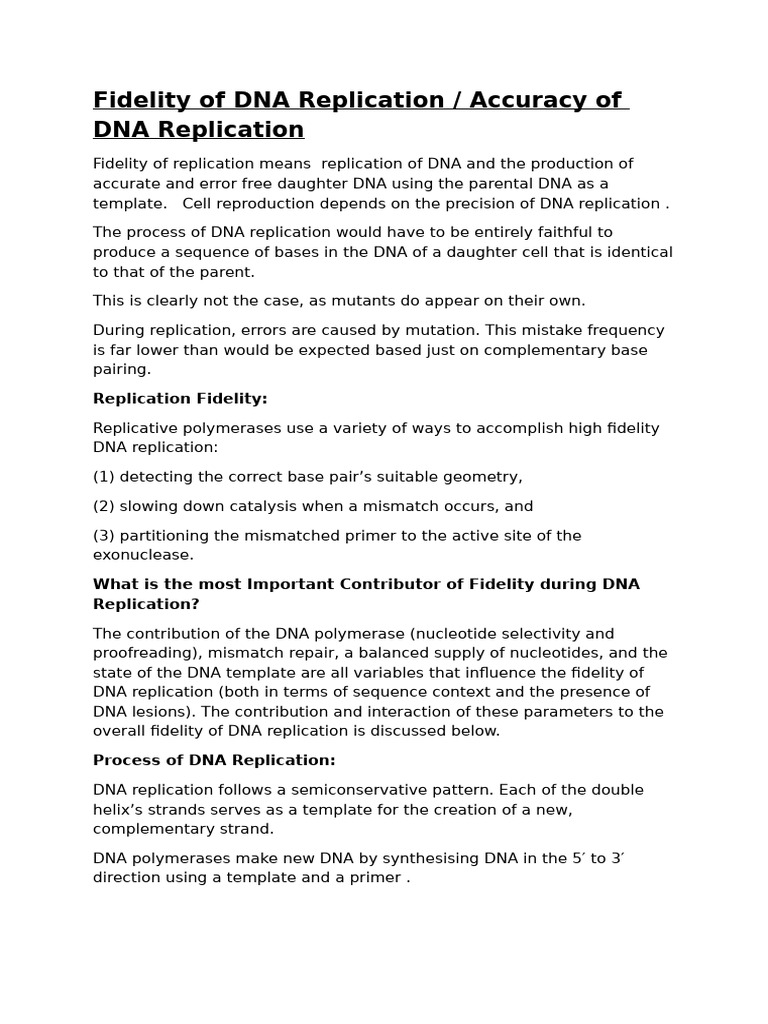 Fidelity of DNA Replication / Accuracy of DNA Replication

Fidelity of replication means replication of DNA and the production of accurate and error free daughter DNA using the parental DNA as a template. Cell reproduction depends on the precision of DNA replication .

The process of DNA replication would have to be entirely faithful to produce a sequence of bases in the DNA of a daughter cell that is identical to that of the parent.

This is clearly not the case, as mutants do appear on their own.

During replication, errors are caused by mutation. This mistake frequency is far lower than would be expected based just on complementary base pairing.

Replication Fidelity:

Replicative polymerases use a variety of ways to accomplish high fidelity DNA replication:

(1) detecting the correct base pair's suitable geometry,

(2) slowing down catalysis when a mismatch occurs, and

(3) partitioning the mismatched primer to the active site of the exonuclease.

What is the most Important Contributor of Fidelity during DNA Replication?

The contribution of the DNA polymerase (nucleotide selectivity and proofreading), mismatch repair, a balanced supply of nucleotides, and the state of the DNA template are all variables that influence the fidelity of DNA replication (both in terms of sequence context and the presence of DNA lesions). The contribution and interaction of these parameters to the overall fidelity of DNA replication is discussed below.

Process of DNA Replication:

DNA replication follows a semiconservative pattern. Each of the double helix's strands serves as a template for the creation of a new, complementary strand.

DNA polymerases make new DNA by synthesising DNA in the 5′ to 3′ direction using a template and a primer .